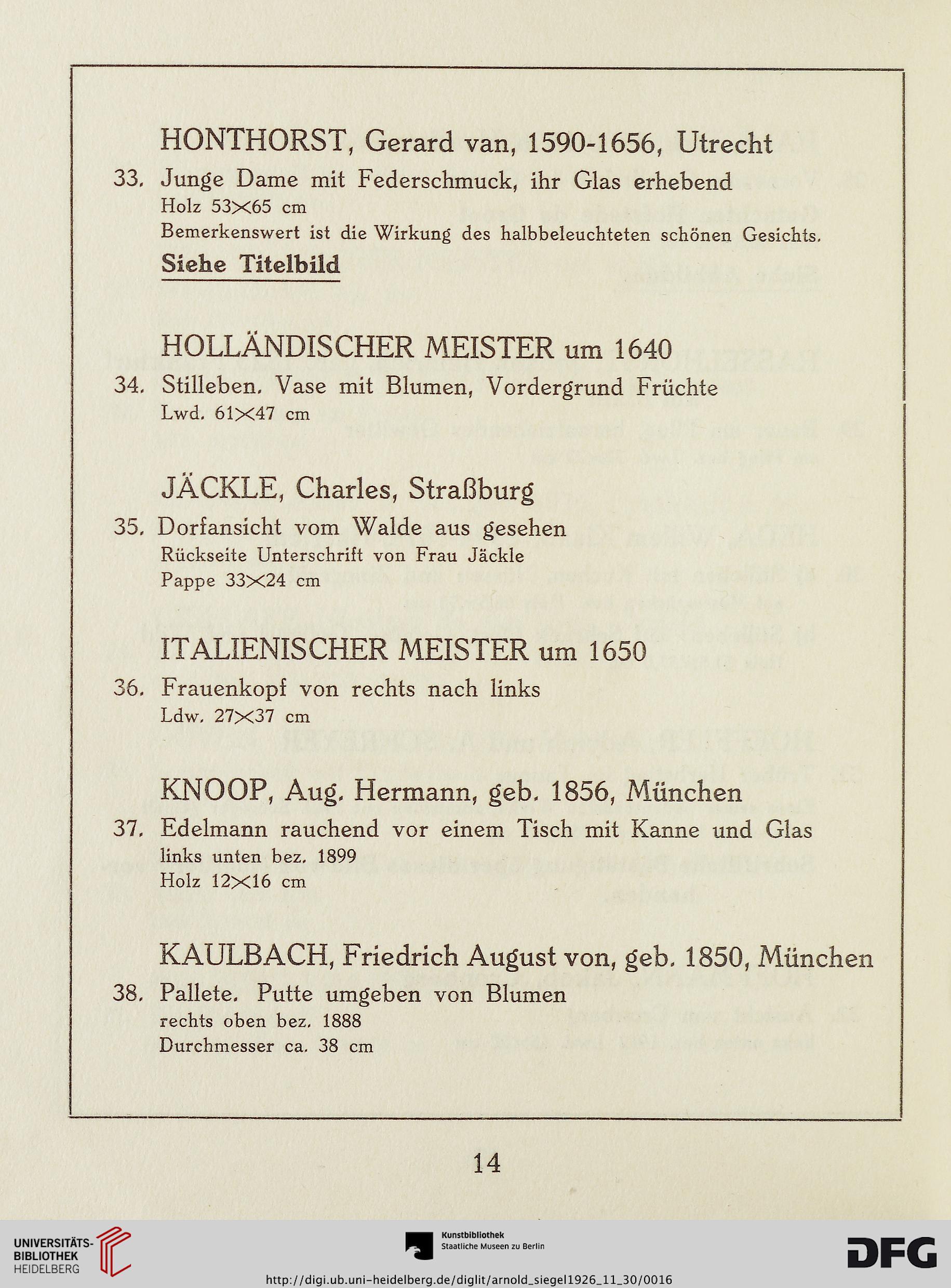 HONTHORST, Gerard van, 1590-1656, Utrecht

33. Junge Dame mit Federschmuck, ihr Glas erhebend
Holz 53×65 cm
Bemerkenswert ist die Wirkung des halbbeleuchteten schönen Gesichts.
Siehe Titelbild

HOLLÄNDISCHER MEISTER um 1640

34. Stilleben. Vase mit Blumen, Vordergrund Früchte
Lwd. 61×47 cm

JÄCKLE, Charles, Straßburg

35. Dorfansicht vom Walde aus gesehen
Rückseite Unterschrift von Frau Jäckle
Pappe 33×24 cm

ITALIENISCHER MEISTER um 1650

36. Frauenkopf von rechts nach links
Ldw. 27×37 cm

KNOOP, Aug. Hermann, geb. 1856, München

37. Edelmann rauchend vor einem Tisch mit Kanne und Glas
links unten bez. 1899
Holz 12×16 cm

KAULBACH, Friedrich August von, geb. 1850, München

38. Pallete. Putte umgeben von Blumen
rechts oben bez. 1888
Durchmesser ca. 38 cm

14

UNIVERSITÄTS-BIBLIOTHEK HEIDELBERG
Kunstbibliothek Staatliche Museen zu Berlin
DFG
http://digi.ub.uni-heidelberg.de/diglit/arnold_siegel1926_11_30/0016